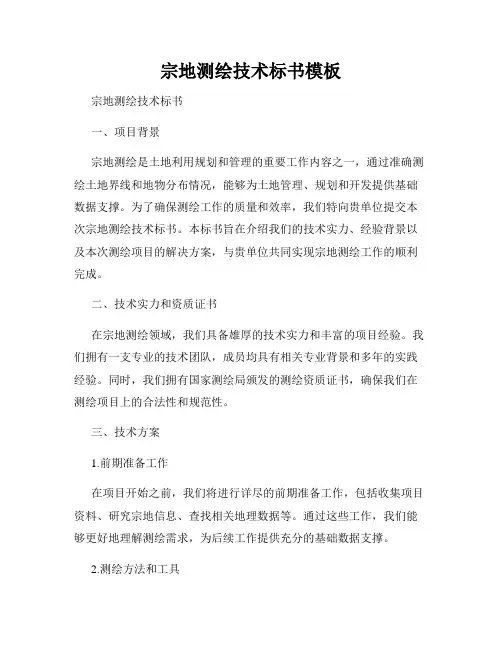 宗地测绘技术标书模板

宗地测绘技术标书

一、项目背景

宗地测绘是土地利用规划和管理的重要工作内容之一，通过准确测绘土地界线和地物分布情况，能够为土地管理、规划和开发提供基础数据支撑。为了确保测绘工作的质量和效率，我们特向贵单位提交本次宗地测绘技术标书。本标书旨在介绍我们的技术实力、经验背景以及本次测绘项目的解决方案，与贵单位共同实现宗地测绘工作的顺利完成。

二、技术实力和资质证书

在宗地测绘领域，我们具备雄厚的技术实力和丰富的项目经验。我们拥有一支专业的技术团队，成员均具有相关专业背景和多年的实践经验。同时，我们拥有国家测绘局颁发的测绘资质证书，确保我们在测绘项目上的合法性和规范性。

三、技术方案

1.前期准备工作

在项目开始之前，我们将进行详尽的前期准备工作，包括收集项目资料、研究宗地信息、查找相关地理数据等。通过这些工作，我们能够更好地理解测绘需求，为后续工作提供充分的基础数据支撑。

2.测绘方法和工具